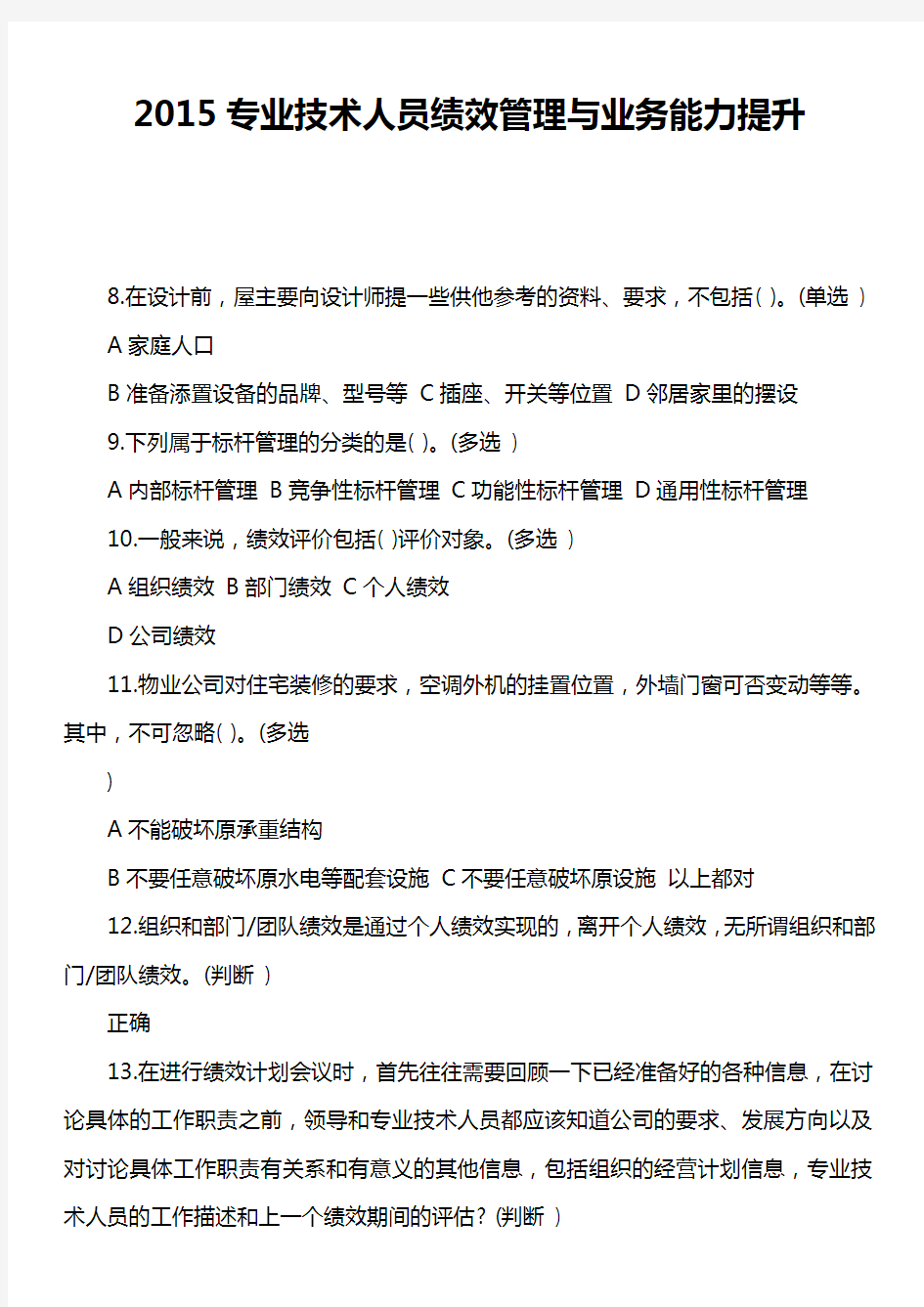 2015 专业技术人员绩效管理与业务能力提升

8.在设计前，屋主要向设计师提一些供他参考的资料、要求，不包括( )。(单选 )

A 家庭人口

B 准备添置设备的品牌、型号等 C 插座、开关等位置 D 邻居家里的摆设

9.下列属于标杆管理的分类的是( )。(多选 )

A 内部标杆管理 B 竞争性标杆管理 C 功能性标杆管理 D 通用性标杆管理

10.一般来说，绩效评价包括( )评价对象。(多选 )

A 组织绩效 B 部门绩效 C 个人绩效

D 公司绩效

11.物业公司对住宅装修的要求，空调外机的挂置位置，外墙门窗可否变动等等。其中，不可忽略( )。(多选

)

A 不能破坏原承重结构

B 不要任意破坏原水电等配套设施 C 不要任意破坏原设施 以上都对

12.组织和部门/团队绩效是通过个人绩效实现的，离开个人绩效，无所谓组织和部门/团队绩效。(判断 )

正确

13.在进行绩效计划会议时，首先往往需要回顾一下已经准备好的各种信息，在讨论具体的工作职责之前，领导和专业技术人员都应该知道公司的要求、发展方向以及对讨论具体工作职责有关系和有意义的其他信息，包括组织的经营计划信息，专业技术人员的工作描述和上一个绩效期间的评估？(判断 )